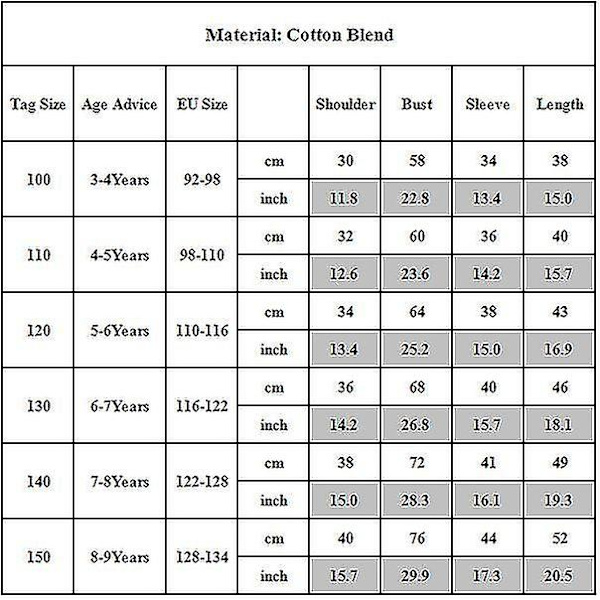 Material: Cotton Blend

| Tag Size | Age Advice | EU Size | | Shoulder | Bust | Sleeve | Length |
|---|---|---|---|---|---|---|---|
| 100 | 3-4Years | 92-98 | cm | 30 | 58 | 34 | 38 |
| | | | inch | 11.8 | 22.8 | 13.4 | 15.0 |
| 110 | 4-5Years | 98-110 | cm | 32 | 60 | 36 | 40 |
| | | | inch | 12.6 | 23.6 | 14.2 | 15.7 |
| 120 | 5-6Years | 110-116 | cm | 34 | 64 | 38 | 43 |
| | | | inch | 13.4 | 25.2 | 15.0 | 16.9 |
| 130 | 6-7Years | 116-122 | cm | 36 | 68 | 40 | 46 |
| | | | inch | 14.2 | 26.8 | 15.7 | 18.1 |
| 140 | 7-8Years | 122-128 | cm | 38 | 72 | 41 | 49 |
| | | | inch | 15.0 | 28.3 | 16.1 | 19.3 |
| 150 | 8-9Years | 128-134 | cm | 40 | 76 | 44 | 52 |
| | | | inch | 15.7 | 29.9 | 17.3 | 20.5 |